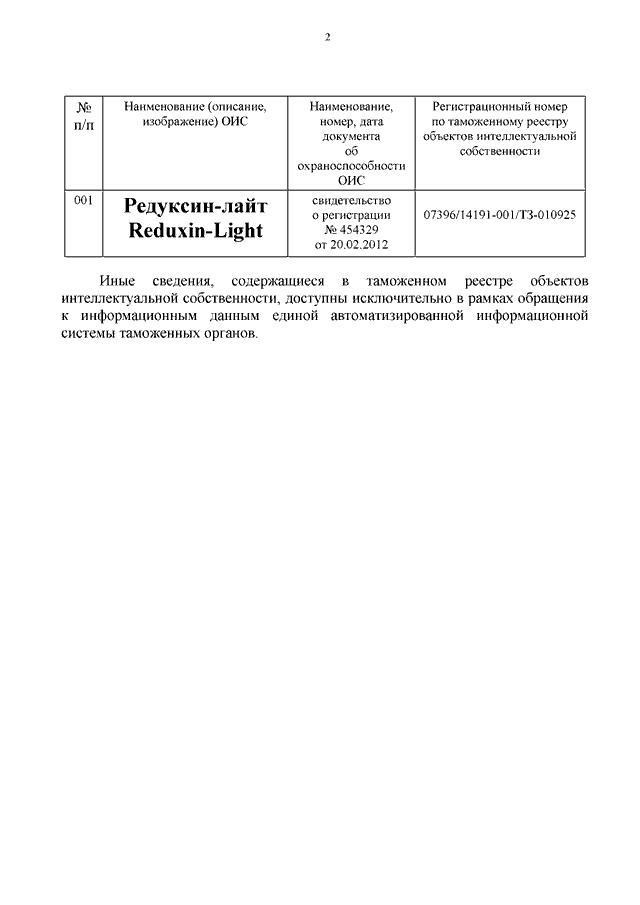 2

| № п/п | Наименование (описание, изображение) ОИС | Наименование, номер, дата документа об охраноспособности ОИС | Регистрационный номер по таможенному реестру объектов интеллектуальной собственности |
|---|---|---|---|
| 001 | Редуксин-лайт Reduxin-Light | свидетельство о регистрации № 454329 от 20.02.2012 | 07396/14191-001/ТЗ-010925 |

Иные сведения, содержащиеся в таможенном реестре объектов интеллектуальной собственности, доступны исключительно в рамках обращения к информационным данным единой автоматизированной информационной системы таможенных органов.